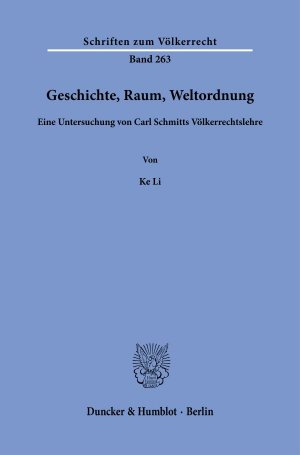 Schriften zum Völkerrecht

Band 263

Geschichte, Raum, Weltordnung

Eine Untersuchung von Carl Schmitts Völkerrechtslehre

Von

Ke Li

Duncker & Humblot · Berlin